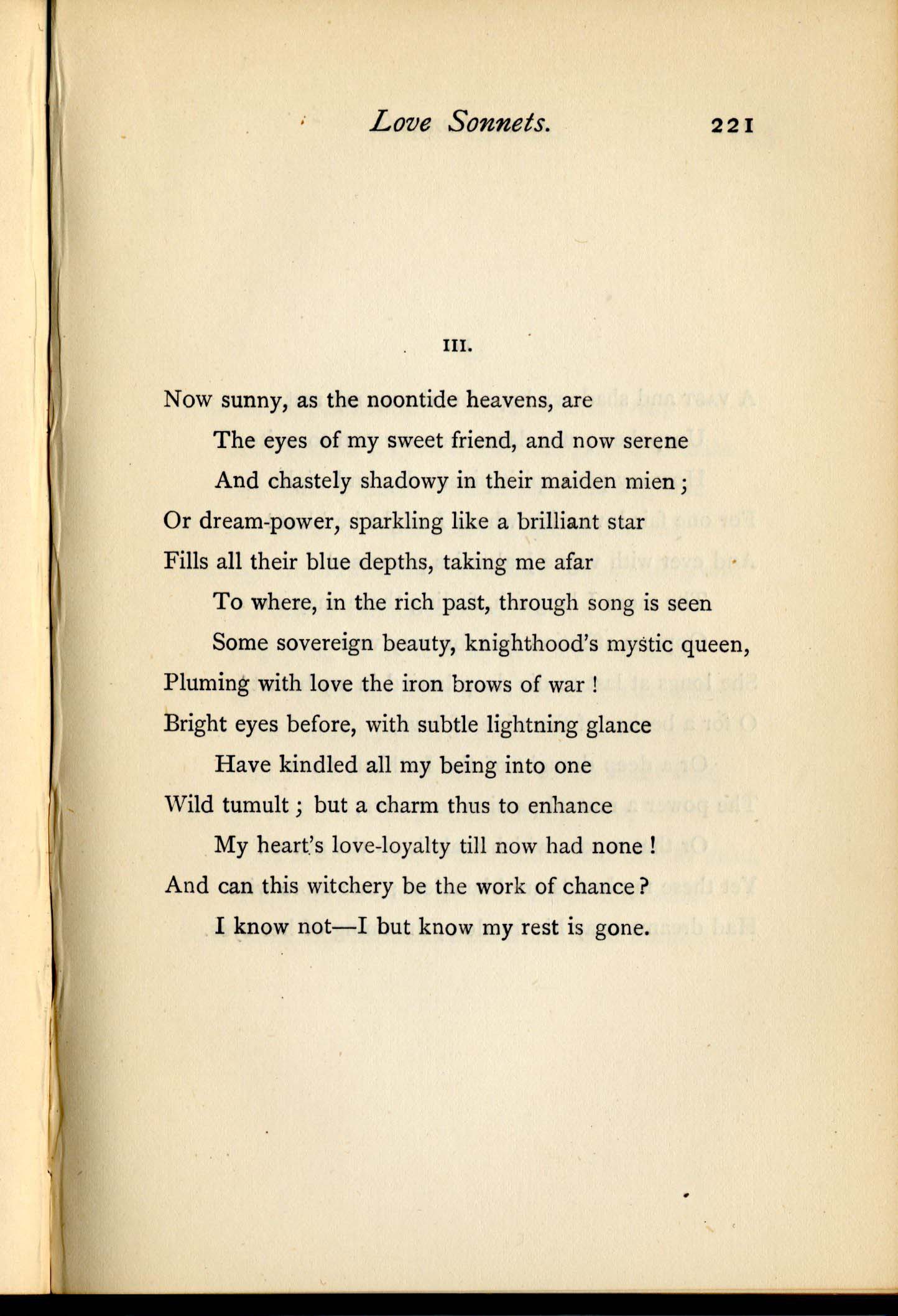 Love Sonnets. 221

III.

Now sunny, as the noontide heavens, are
The eyes of my sweet friend, and now serene
And chastely shadowy in their maiden mien;
Or dream-power, sparkling like a brilliant star
Fills all their blue depths, taking me afar
To where, in the rich past, through song is seen
Some sovereign beauty, knighthood's mystic queen,
Pluming with love the iron brows of war!
Bright eyes before, with subtle lightning glance
Have kindled all my being into one
Wild tumult; but a charm thus to enhance
My heart's love-loyalty till now had none!
And can this witchery be the work of chance?
I know not—I but know my rest is gone.